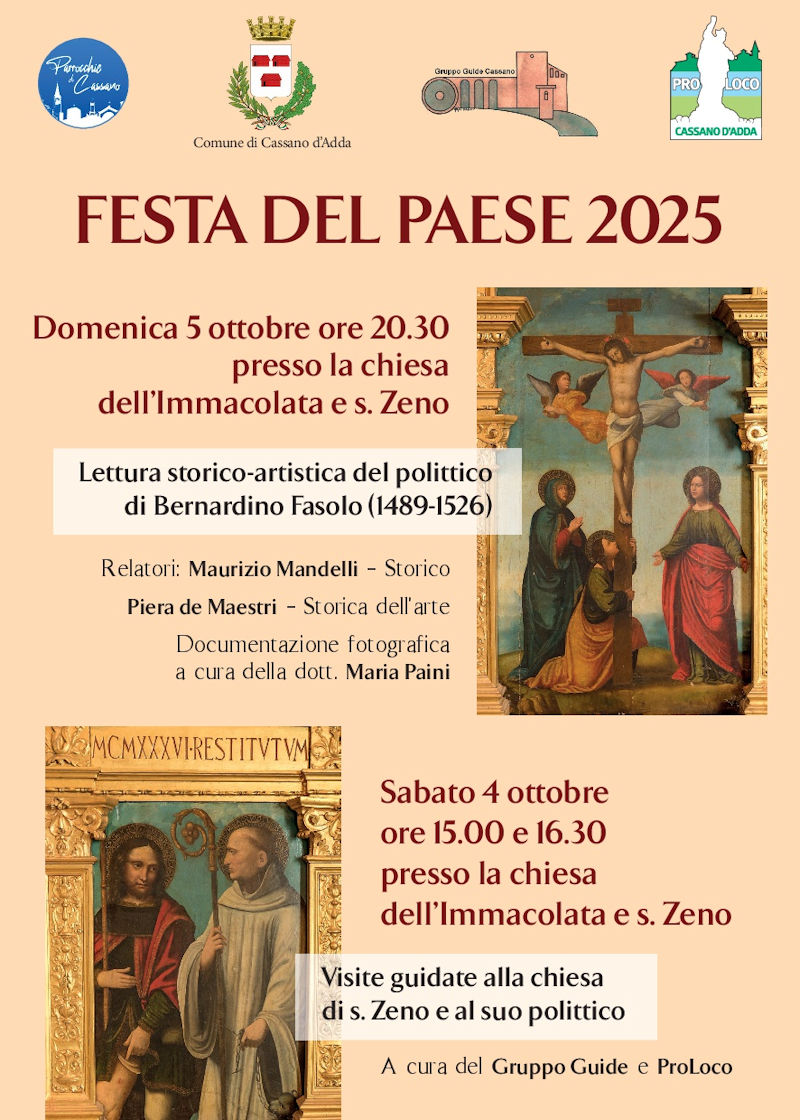 Parrocchie di Cassano

Comune di Cassano d'Adda

Gruppo Guide Cassano

PRO LOCO CASSANO D'ADDA

FESTA DEL PAESE 2025

Domenica 5 ottobre ore 20.30 presso la chiesa dell'Immacolata e s. Zeno

Lettura storico-artistica del polittico di Bernardino Fasolo (1489-1526)

Relatori: Maurizio Mandelli - Storico

Piera de Maestri - Storica dell'arte

Documentazione fotografica a cura della dott. Maria Paini

MCMXXXVI·RESTITVTVM

Sabato 4 ottobre ore 15.00 e 16.30 presso la chiesa dell'Immacolata e s. Zeno

Visite guidate alla chiesa di s. Zeno e al suo polittico

A cura del Gruppo Guide e ProLoco